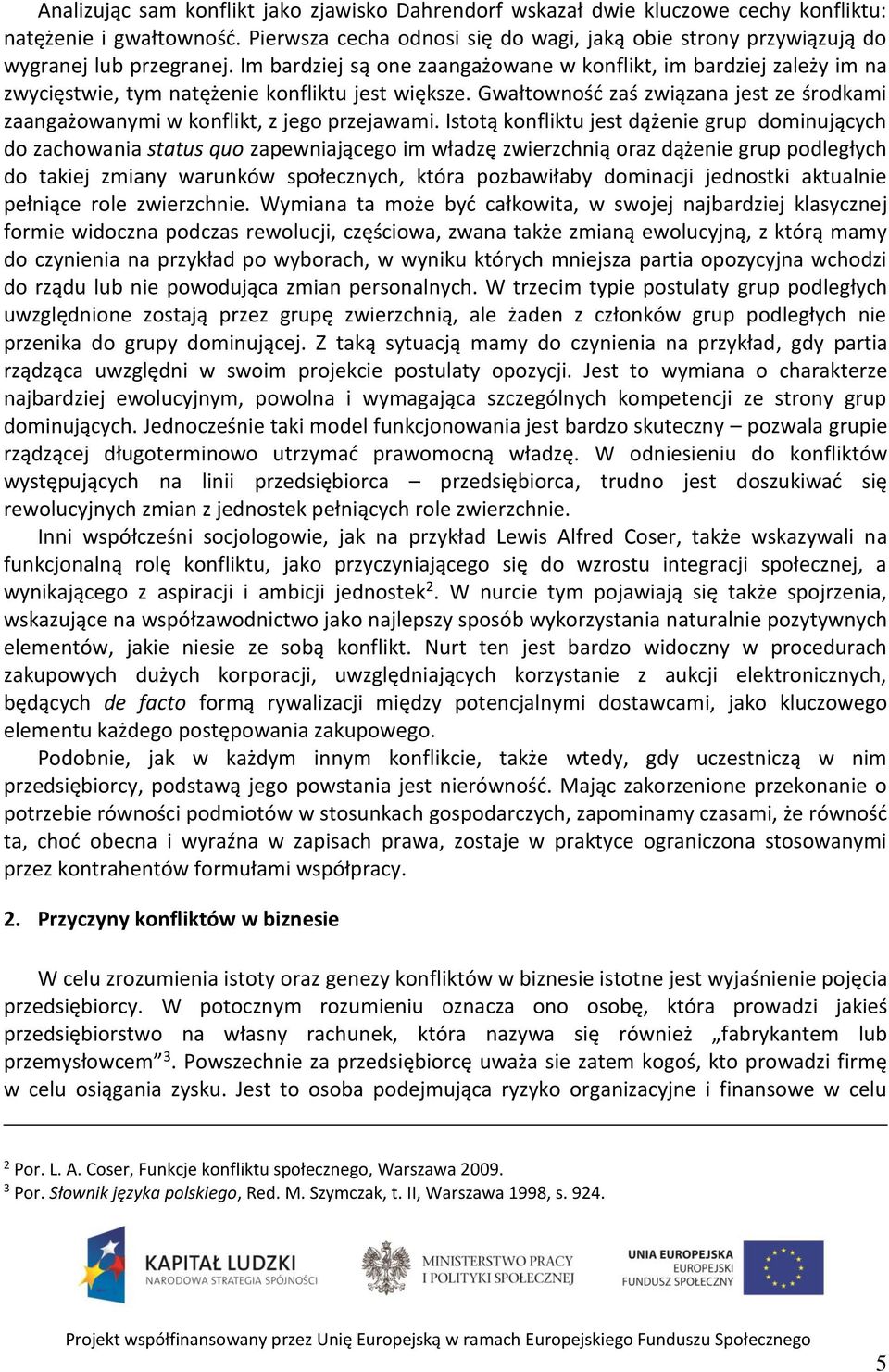 Analizując sam konflikt jako zjawisko Dahrendorf wskazał dwie kluczowe cechy konfliktu: natężenie i gwałtowność. Pierwsza cecha odnosi się do wagi, jaką obie strony przywiązują do wygranej lub przegranej. Im bardziej są one zaangażowane w konflikt, im bardziej zależy im na zwycięstwie, tym natężenie konfliktu jest większe. Gwałtowność zaś związana jest ze środkami zaangażowanymi w konflikt, z jego przejawami. Istotą konfliktu jest dążenie grup dominujących do zachowania status quo zapewniającego im władzę zwierzchnią oraz dążenie grup podległych do takiej zmiany warunków społecznych, która pozbawiłaby dominacji jednostki aktualnie pełniące role zwierzchnie. Wymiana ta może być całkowita, w swojej najbardziej klasycznej formie widoczna podczas rewolucji, częściowa, zwana także zmianą ewolucyjną, z którą mamy do czynienia na przykład po wyborach, w wyniku których mniejsza partia opozycyjna wchodzi do rządu lub nie powodująca zmian personalnych. W trzecim typie postulaty grup podległych uwzględnione zostają przez grupę zwierzchnią, ale żaden z członków grup podległych nie przenika do grupy dominującej. Z taką sytuacją mamy do czynienia na przykład, gdy partia rządząca uwzględni w swoim projekcie postulaty opozycji. Jest to wymiana o charakterze najbardziej ewolucyjnym, powolna i wymagająca szczególnych kompetencji ze strony grup dominujących. Jednocześnie taki model funkcjonowania jest bardzo skuteczny – pozwala grupie rządzącej długoterminowo utrzymać prawomocną władzę. W odniesieniu do konfliktów występujących na linii przedsiębiorca – przedsiębiorca, trudno jest doszukiwać się rewolucyjnych zmian z jednostek pełniących role zwierzchnie.

Inni współcześni socjologowie, jak na przykład Lewis Alfred Coser, także wskazywali na funkcjonalną rolę konfliktu, jako przyczyniającego się do wzrostu integracji społecznej, a wynikającego z aspiracji i ambicji jednostek$^2$. W nurcie tym pojawiają się także spojrzenia, wskazujące na współzawodnictwo jako najlepszy sposób wykorzystania naturalnie pozytywnych elementów, jakie niesie ze sobą konflikt. Nurt ten jest bardzo widoczny w procedurach zakupowych dużych korporacji, uwzględniających korzystanie z aukcji elektronicznych, będących de facto formą rywalizacji między potencjalnymi dostawcami, jako kluczowego elementu każdego postępowania zakupowego.

Podobnie, jak w każdym innym konflikcie, także wtedy, gdy uczestniczą w nim przedsiębiorcy, podstawą jego powstania jest nierówność. Mając zakorzenione przekonanie o potrzebie równości podmiotów w stosunkach gospodarczych, zapominamy czasami, że równość ta, choć obecna i wyraźna w zapisach prawa, zostaje w praktyce ograniczona stosowanymi przez kontrahentów formułami współpracy.

2. Przyczyny konfliktów w biznesie

W celu zrozumienia istoty oraz genezy konfliktów w biznesie istotne jest wyjaśnienie pojęcia przedsiębiorcy. W potocznym rozumieniu oznacza ono osobę, która prowadzi jakieś przedsiębiorstwo na własny rachunek, która nazywa się również „fabrykantem lub przemysłowcem”$^3$. Powszechnie za przedsiębiorcę uważa sie zatem kogoś, kto prowadzi firmę w celu osiągania zysku. Jest to osoba podejmująca ryzyko organizacyjne i finansowe w celu

$^2$ Por. L. A. Coser, Funkcje konfliktu społecznego, Warszawa 2009.
$^3$ Por. Słownik języka polskiego, Red. M. Szymczak, t. II, Warszawa 1998, s. 924.

KAPITAŁ LUDZKI
NARODOWA STRATEGIA SPÓJNOŚCI

MINISTERSTWO PRACY I POLITYKI SPOŁECZNEJ

UNIA EUROPEJSKA
EUROPEJSKI FUNDUSZ SPOŁECZNY

Projekt współfinansowany przez Unię Europejską w ramach Europejskiego Funduszu Społecznego

5